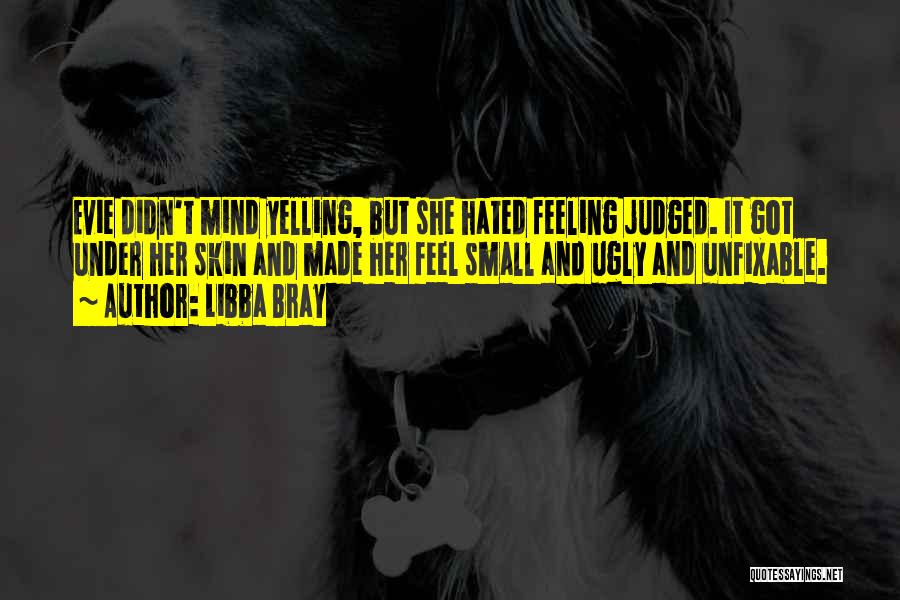 EVIE DIDN'T MIND YELLING, BUT SHE HATED FEELING JUDGED. IT GOT UNDER HER SKIN AND MADE HER FEEL SMALL AND UGLY AND UNFIXABLE.

~ AUTHOR: LIBBA BRAY

QUOTESSAYINGS.NET